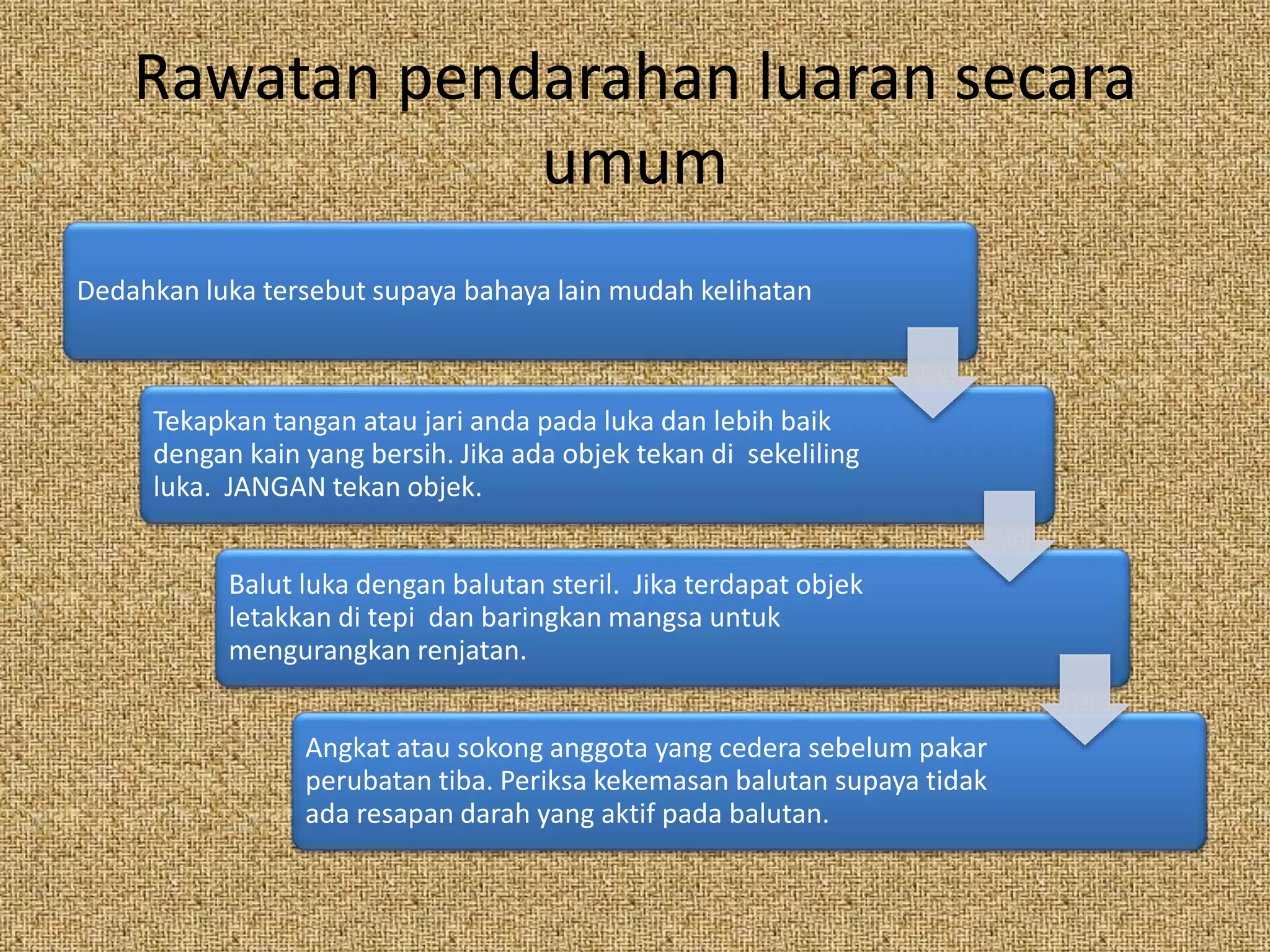 Rawatan pendarahan luaran secara umum

Dedahkan luka tersebut supaya bahaya lain mudah kelihatan

Tekapkan tangan atau jari anda pada luka dan lebih baik dengan kain yang bersih. Jika ada objek tekan di sekeliling luka. JANGAN tekan objek.

Balut luka dengan balutan steril. Jika terdapat objek letakkan di tepi dan baringkan mangsa untuk mengurangkan renjatan.

Angkat atau sokong anggota yang cedera sebelum pakar perubatan tiba. Periksa kekemasan balutan supaya tidak ada resapan darah yang aktif pada balutan.